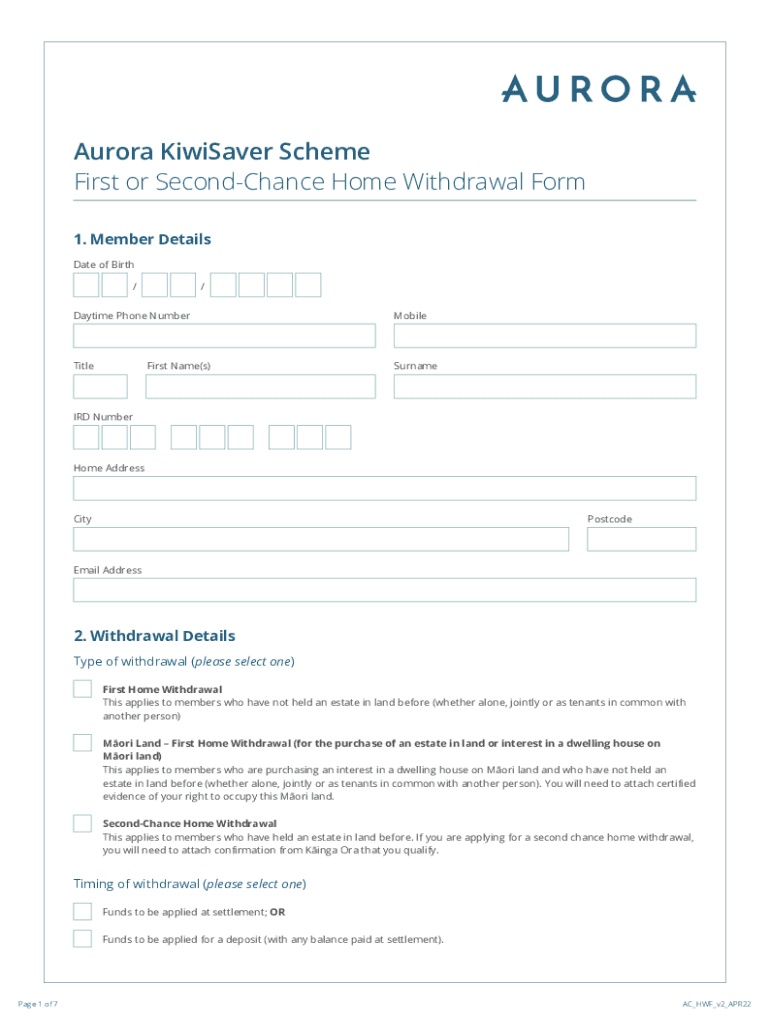 AURORA

Aurora KiwiSaver Scheme
First or Second-Chance Home Withdrawal Form

1. Member Details

Date of Birth

/ /

Daytime Phone Number

Mobile

Title

First Name(s)

Surname

IRD Number

Home Address

City

Postcode

Email Address

2. Withdrawal Details

Type of withdrawal (please select one)

First Home Withdrawal
This applies to members who have not held an estate in land before (whether alone, jointly or as tenants in common with another person)

Māori Land – First Home Withdrawal (for the purchase of an estate in land or interest in a dwelling house on Māori land)
This applies to members who are purchasing an interest in a dwelling house on Māori land and who have not held an estate in land before (whether alone, jointly or as tenants in common with another person). You will need to attach certified evidence of your right to occupy this Māori land.

Second-Chance Home Withdrawal
This applies to members who have held an estate in land before. If you are applying for a second chance home withdrawal, you will need to attach confirmation from Kāinga Ora that you qualify.

Timing of withdrawal (please select one)

Funds to be applied at settlement; OR

Funds to be applied for a deposit (with any balance paid at settlement).

Page 1 of 7

AC_HWF_v2_APR22